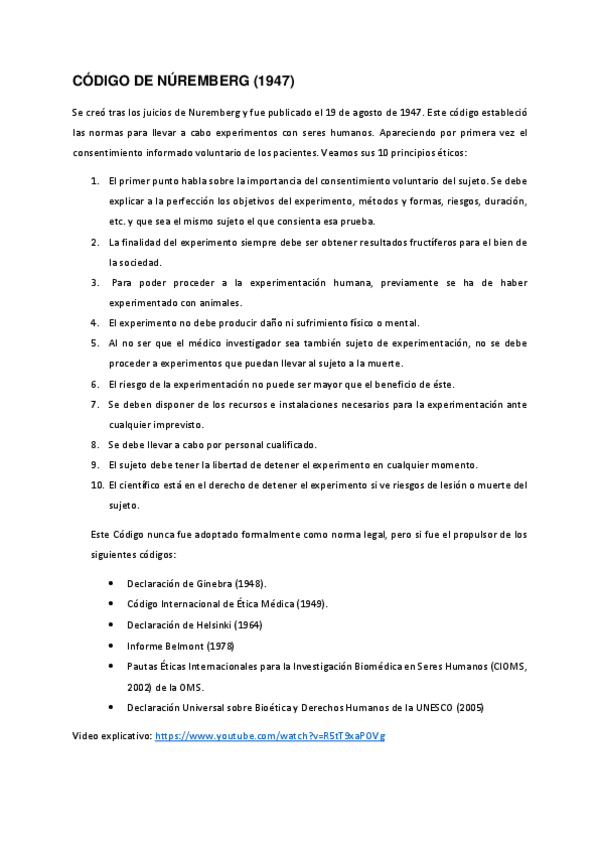 CÓDIGO DE NÚREMBERG (1947)

Se creó tras los juicios de Nuremberg y fue publicado el 19 de agosto de 1947. Este código estableció las normas para llevar a cabo experimentos con seres humanos. Apareciendo por primera vez el consentimiento informado voluntario de los pacientes. Veamos sus 10 principios éticos:

1. El primer punto habla sobre la importancia del consentimiento voluntario del sujeto. Se debe explicar a la perfección los objetivos del experimento, métodos y formas, riesgos, duración, etc. y que sea el mismo sujeto el que consienta esa prueba.
2. La finalidad del experimento siempre debe ser obtener resultados fructíferos para el bien de la sociedad.
3. Para poder proceder a la experimentación humana, previamente se ha de haber experimentado con animales.
4. El experimento no debe producir daño ni sufrimiento físico o mental.
5. Al no ser que el médico investigador sea también sujeto de experimentación, no se debe proceder a experimentos que puedan llevar al sujeto a la muerte.
6. El riesgo de la experimentación no puede ser mayor que el beneficio de éste.
7. Se deben disponer de los recursos e instalaciones necesarios para la experimentación ante cualquier imprevisto.
8. Se debe llevar a cabo por personal cualificado.
9. El sujeto debe tener la libertad de detener el experimento en cualquier momento.
10. El científico está en el derecho de detener el experimento si ve riesgos de lesión o muerte del sujeto.

Este Código nunca fue adoptado formalmente como norma legal, pero si fue el propulsor de los siguientes códigos:

• Declaración de Ginebra (1948).
• Código Internacional de Ética Médica (1949).
• Declaración de Helsinki (1964)
• Informe Belmont (1978)
• Pautas Éticas Internacionales para la Investigación Biomédica en Seres Humanos (CIOMS, 2002) de la OMS.
• Declaración Universal sobre Bioética y Derechos Humanos de la UNESCO (2005)

Video explicativo: https://www.youtube.com/watch?v=R5tT9xaP0Vg